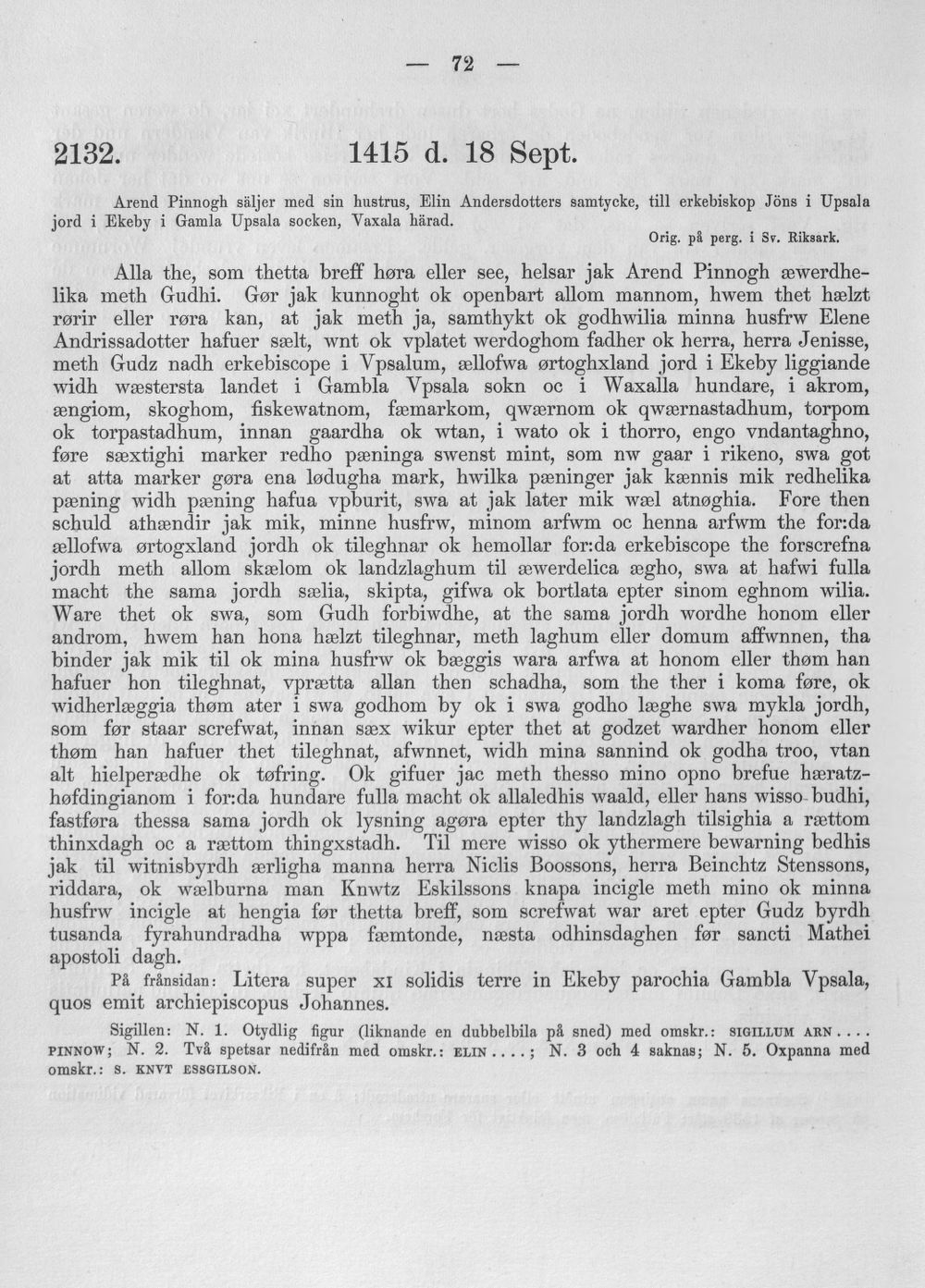 — 72 —

2132. 1415 d. 18 Sept.

Arend Pinnogh säljer med sin hustrus, Elin Andersdotters samtycke, till erkebiskop Jöns i Upsala jord i Ekeby i Gamla Upsala socken, Vaxala härad.

Orig. på perg. i Sv. Riksark.

Alla the, som thetta breff høra eller see, helsar jak Arend Pinnogh æwerdhelika meth Gudhi. Gør jak kunnoght ok openbart allom mannom, hwem thet hælzt rørir eller røra kan, at jak meth ja, samthykt ok godhwilia minna husfrw Elene Andrissadotter hafuer sælt, wnt ok vplatet werdoghom fadher ok herra, herra Jenisse, meth Gudz nadh erkebiscope i Vpsalum, ællofwa ørtoghxland jord i Ekeby liggiande widh wæstersta landet i Gambla Vpsala sokn oc i Waxalla hundare, i akrom, ængiom, skoghom, fiskewatnom, fæmarkom, qwærnom ok qwærnastadhum, torpom ok torpastadhum, innan gaardha ok wtan, i wato ok i thorro, engo vndantaghno, føre sæxtighi marker redho pæninga swenst mint, som nw gaar i rikeno, swa got at atta marker gøra ena lødugha mark, hwilka pæninger jak kænnis mik redhelika pæning widh pæning hafua vpburit, swa at jak later mik wæl atnøghia. Fore then schuld athændir jak mik, minne husfrw, minom arfwm oc henna arfwm the for:da ællofwa ørtogxland jordh ok tileghnar ok hemollar for:da erkebiscope the forscrefna jordh meth allom skælom ok landzlaghum til æwerdelica ægho, swa at hafwi fulla macht the sama jordh sælia, skipta, gifwa ok bortlata epter sinom eghnom wilia. Ware thet ok swa, som Gudh forbiwdhe, at the sama jordh wordhe honom eller androm, hwem han hona hælzt tileghnar, meth laghum eller domum affwnnen, tha binder jak mik til ok mina husfrw ok bæggis wara arfwa at honom eller thøm han hafuer hon tileghnat, vprætta allan then schadha, som the ther i koma føre, ok widherlæggia thøm ater i swa godhom by ok i swa godho læghe swa mykla jordh, som før staar screfwat, innan sæx wikur epter thet at godzet wardher honom eller thøm han hafuer thet tileghnat, afwnnet, widh mina sannind ok godha troo, vtan alt hielperædhe ok tøfring. Ok gifuer jac meth thesso mino opno brefue hæratzhøfdingianom i for:da hundare fulla macht ok allaledhis waald, eller hans wisso budhi, fastføra thessa sama jordh ok lysning agøra epter thy landzlagh tilsighia a rættom thinxdagh oc a rættom thingxstadh. Til mere wisso ok ythermere bewarning bedhis jak til witnisbyrdh ærligha manna herra Niclis Boossons, herra Beinchtz Stenssons, riddara, ok wælburna man Knwtz Eskilssons knapa incigle meth mino ok minna husfrw incigle at hengia før thetta breff, som screfwat war aret epter Gudz byrdh tusanda fyrahundradha wppa fæmtonde, næsta odhinsdaghen før sancti Mathei apostoli dagh.

På frånsidan: Litera super XI solidis terre in Ekeby parochia Gambla Vpsala, quos emit archiepiscopus Johannes.

Sigillen: N. 1. Otydlig figur (liknande en dubbelbila på sned) med omskr.: SIGILLUM ARN.... PINNOW; N. 2. Två spetsar nedifrån med omskr.: ELIN....; N. 3 och 4 saknas; N. 5. Oxpanna med omskr.: S. KNVT ESSGILSON.